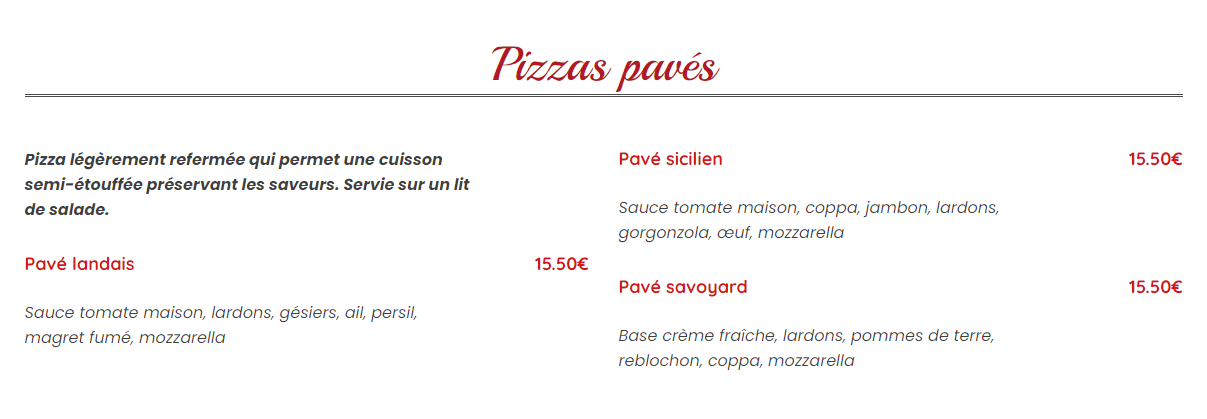 Pizzas pavés

Pizza légèrement refermée qui permet une cuisson semi-étouffée préservant les saveurs. Servie sur un lit de salade.

Pavé landais
15.50€

Sauce tomate maison, lardons, gésiers, ail, persil, magret fumé, mozzarella

Pavé sicilien
15.50€

Sauce tomate maison, coppa, jambon, lardons, gorgonzola, œuf, mozzarella

Pavé savoyard
15.50€

Base crème fraîche, lardons, pommes de terre, reblochon, coppa, mozzarella